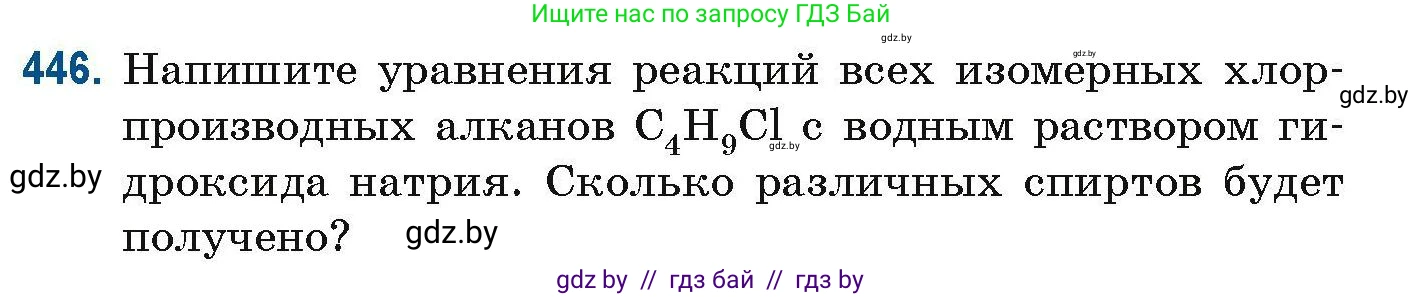 Ищите нас по запросу ГДЗ Бай

gdz.by

gdz.by

446. Напишите уравнения реакций всех изомерных хлорпроизводных алканов $C_4H_9Cl$ с водным раствором гидроксида натрия. Сколько различных спиртов будет получено?

gdz.by

gdz.by

gdz.by

gdz.by

gdz by // гдз бай // гдз by